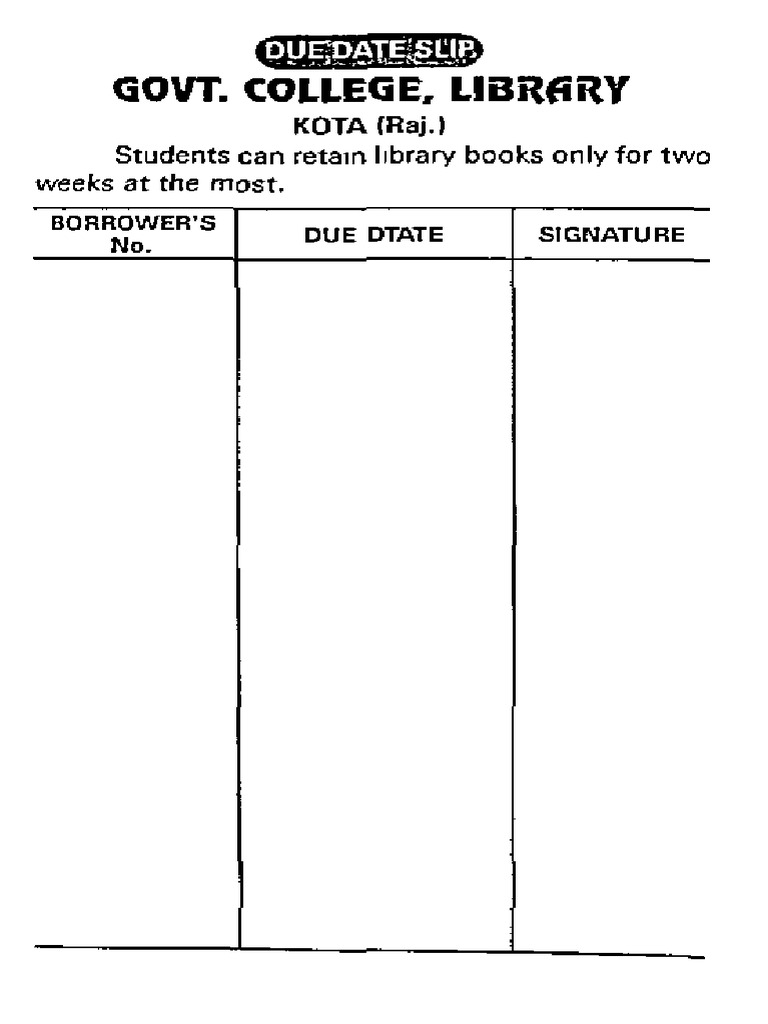 DUE DATE SLIP
GOVT. COLLEGE, LIBRARY
KOTA (Raj.)

Students can retain library books only for two weeks at the most.

| BORROWER'S No. | DUE DTATE | SIGNATURE |
|---|---|---|
| | | |